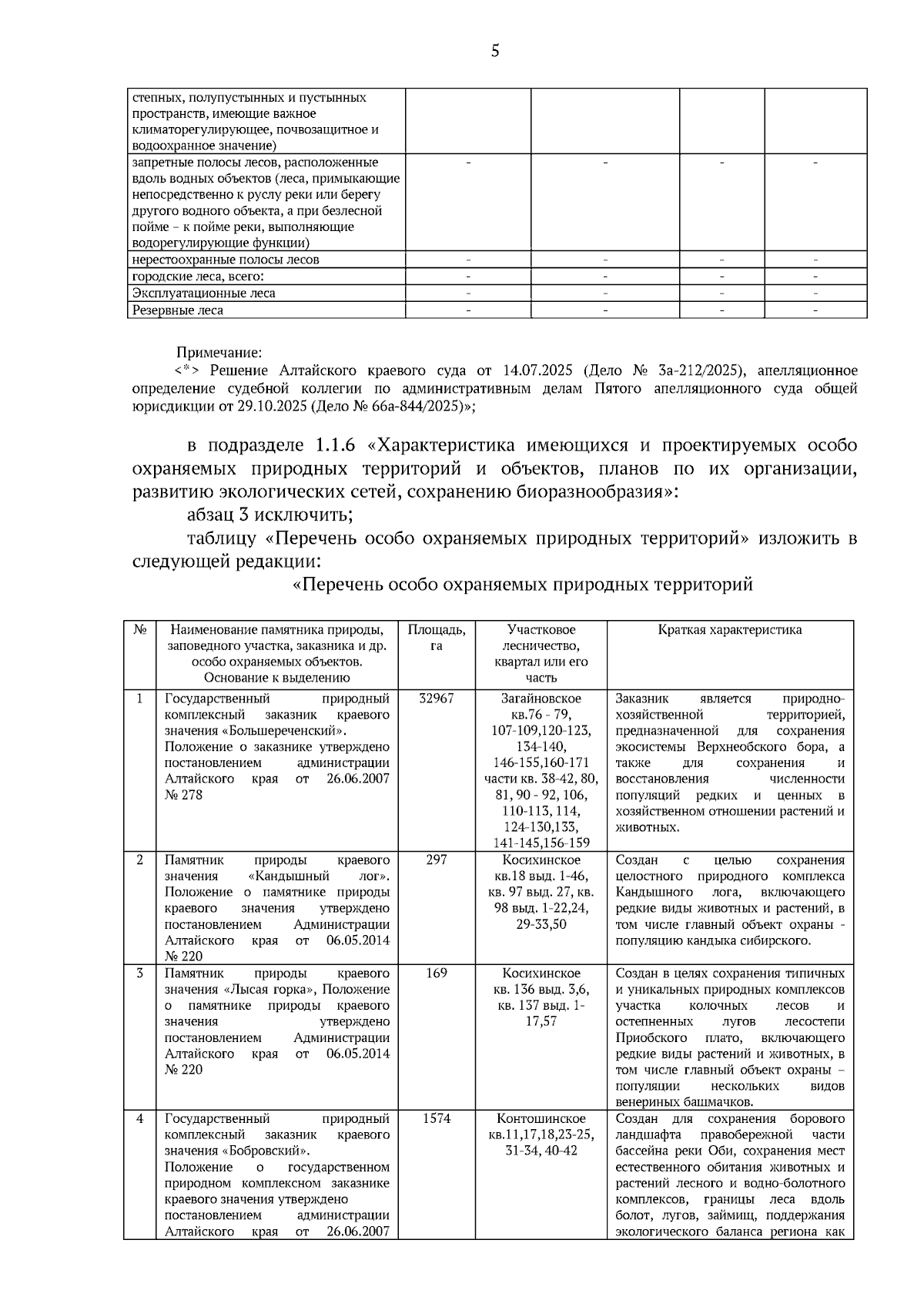 5

| степных, полупустынных и пустынных пространств, имеющие важное климаторегулирующее, почвозащитное и водоохранное значение) | | | | |
|---|---|---|---|---|
| запретные полосы лесов, расположенные вдоль водных объектов (леса, примыкающие непосредственно к руслу реки или берегу другого водного объекта, а при безлесной пойме – к пойме реки, выполняющие водорегулирующие функции) | - | - | - | - |
| нерестоохранные полосы лесов | - | - | - | - |
| городские леса, всего: | - | - | - | - |
| Эксплуатационные леса | - | - | - | - |
| Резервные леса | - | - | - | - |

Примечание:

<*> Решение Алтайского краевого суда от 14.07.2025 (Дело № 3а-212/2025), апелляционное определение судебной коллегии по административным делам Пятого апелляционного суда общей юрисдикции от 29.10.2025 (Дело № 66а-844/2025)»;

в подразделе 1.1.6 «Характеристика имеющихся и проектируемых особо охраняемых природных территорий и объектов, планов по их организации, развитию экологических сетей, сохранению биоразнообразия»:

абзац 3 исключить;

таблицу «Перечень особо охраняемых природных территорий» изложить в следующей редакции:

«Перечень особо охраняемых природных территорий

| № | Наименование памятника природы, заповедного участка, заказника и др. особо охраняемых объектов. Основание к выделению | Площадь, га | Участковое лесничество, квартал или его часть | Краткая характеристика |
|---|---|---|---|---|
| 1 | Государственный природный комплексный заказник краевого значения «Большереченский». Положение о заказнике утверждено постановлением администрации Алтайского края от 26.06.2007 № 278 | 32967 | Загайновское кв.76 - 79, 107-109,120-123, 134-140, 146-155,160-171 части кв. 38-42, 80, 81, 90 - 92, 106, 110-113, 114, 124-130,133, 141-145,156-159 | Заказник является природно-хозяйственной территорией, предназначенной для сохранения экосистемы Верхнеобского бора, а также для сохранения и восстановления численности популяций редких и ценных в хозяйственном отношении растений и животных. |
| 2 | Памятник природы краевого значения «Кандышный лог». Положение о памятнике природы краевого значения утверждено постановлением Администрации Алтайского края от 06.05.2014 № 220 | 297 | Косихинское кв.18 выд. 1-46, кв. 97 выд. 27, кв. 98 выд. 1-22,24, 29-33,50 | Создан с целью сохранения целостного природного комплекса Кандышного лога, включающего редкие виды животных и растений, в том числе главный объект охраны - популяцию кандыка сибирского. |
| 3 | Памятник природы краевого значения «Лысая горка», Положение о памятнике природы краевого значения утверждено постановлением Администрации Алтайского края от 06.05.2014 № 220 | 169 | Косихинское кв. 136 выд. 3,6, кв. 137 выд. 1-17,57 | Создан в целях сохранения типичных и уникальных природных комплексов участка колочных лесов и остепненных лугов лесостепи Приобского плато, включающего редкие виды растений и животных, в том числе главный объект охраны – популяции нескольких видов венериных башмачков. |
| 4 | Государственный природный комплексный заказник краевого значения «Бобровский». Положение о государственном природном комплексном заказнике краевого значения утверждено постановлением администрации Алтайского края от 26.06.2007 | 1574 | Контошинское кв.11,17,18,23-25, 31-34, 40-42 | Создан для сохранения борового ландшафта правобережной части бассейна реки Оби, сохранения мест естественного обитания животных и растений лесного и водно-болотного комплексов, границы леса вдоль болот, лугов, займищ, поддержания экологического баланса региона как |